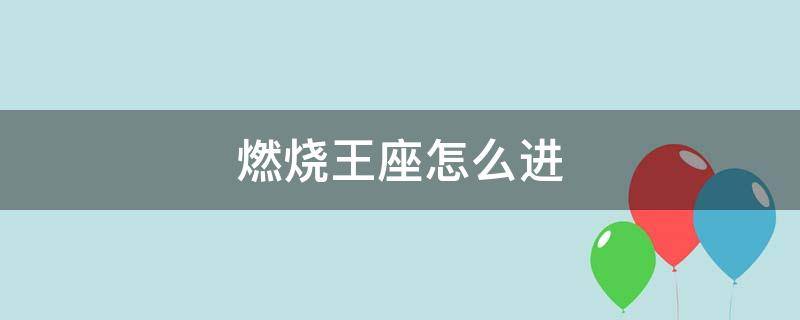 燃烧王座怎么进